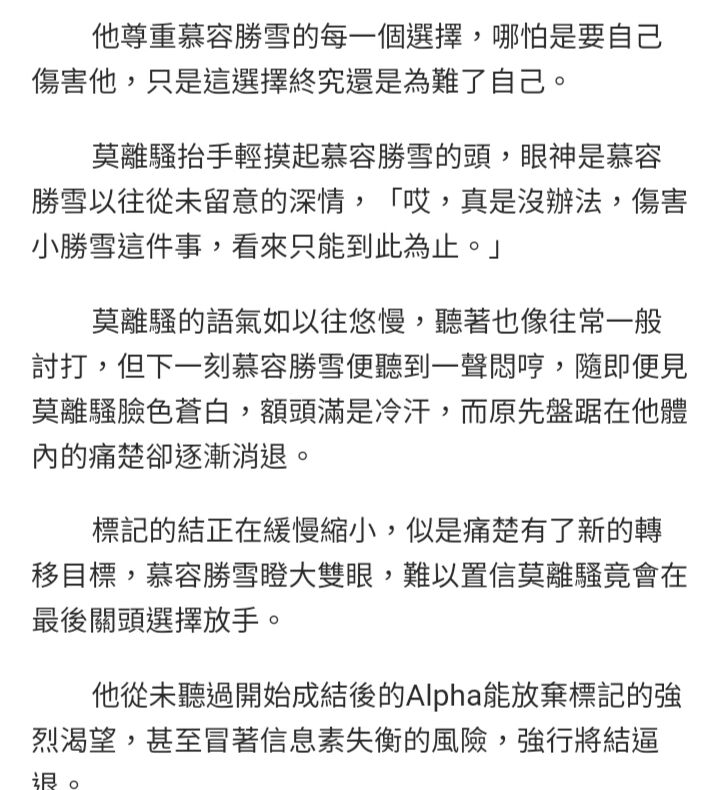 他尊重慕容勝雪的每一個選擇，哪怕是要自己傷害他，只是這選擇終究還是為難了自己。

莫離騷抬手輕摸起慕容勝雪的頭，眼神是慕容勝雪以往從未留意的深情，「哎，真是沒辦法，傷害小勝雪這件事，看來只能到此為止。」

莫離騷的語氣如以往悠慢，聽著也像往常一般討打，但下一刻慕容勝雪便聽到一聲悶哼，隨即便見莫離騷臉色蒼白，額頭滿是冷汗，而原先盤踞在他體內的痛楚卻逐漸消退。

標記的結正在緩慢縮小，似是痛楚有了新的轉移目標，慕容勝雪瞪大雙眼，難以置信莫離騷竟會在最後關頭選擇放手。

他從未聽過開始成結後的Alpha能放棄標記的強烈渴望，甚至冒著信息素失衡的風險，強行將結逼退。